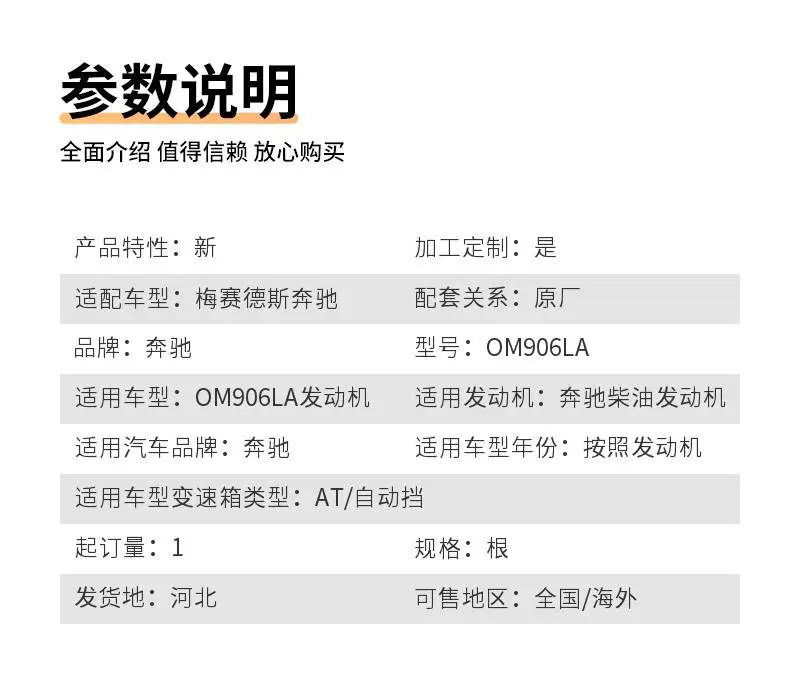 参数说明

全面介绍 值得信赖 放心购买

产品特性：新
加工定制：是
适配车型：梅赛德斯奔驰
配套关系：原厂
品牌：奔驰
型号：OM906LA
适用车型：OM906LA发动机
适用发动机：奔驰柴油发动机
适用汽车品牌：奔驰
适用车型年份：按照发动机
适用车型变速箱类型：AT/自动挡
起订量：1
规格：根
发货地：河北
可售地区：全国/海外